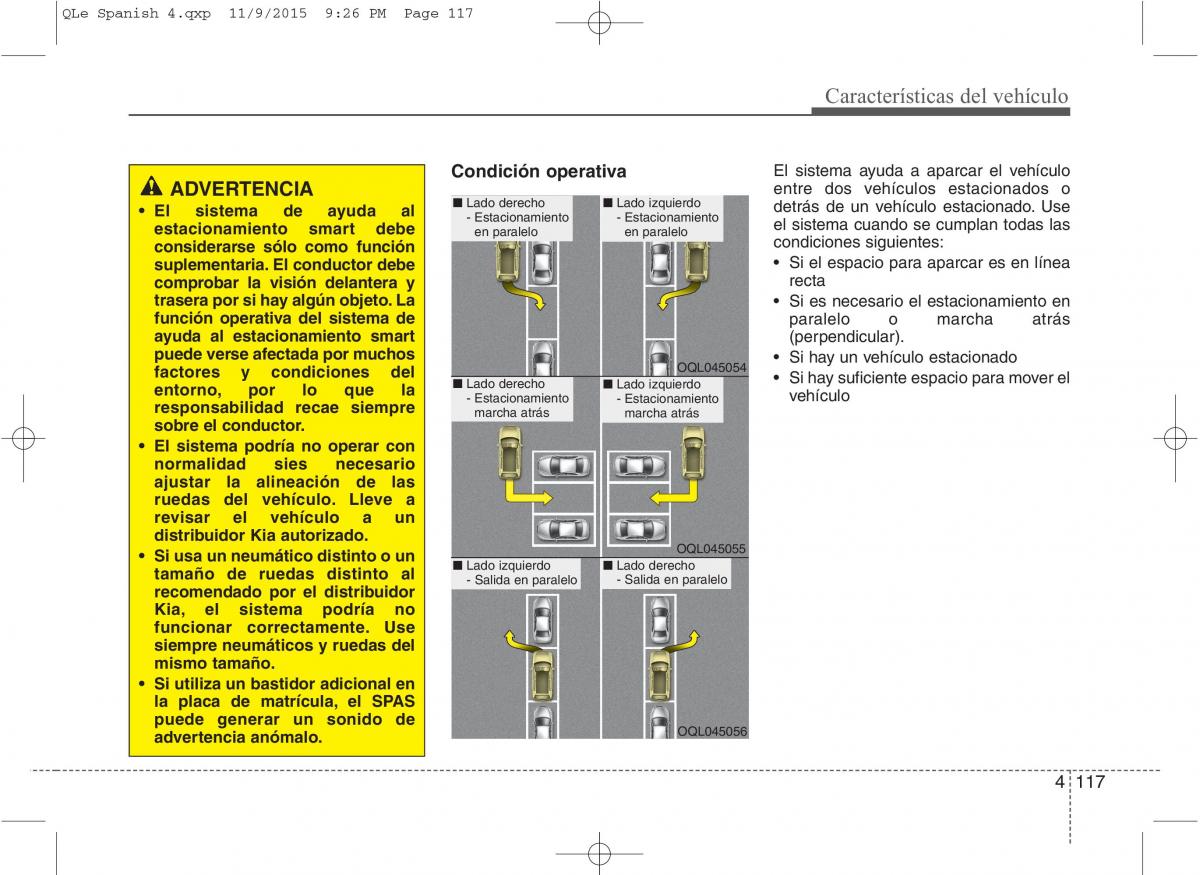 QLe Spanish 4.qxp 11/9/2015 9:26 PM Page 117

Características del vehículo

ADVERTENCIA
• El sistema de ayuda al estacionamiento smart debe considerarse sólo como función suplementaria. El conductor debe comprobar la visión delantera y trasera por si hay algún objeto. La función operativa del sistema de ayuda al estacionamiento smart puede verse afectada por muchos factores y condiciones del entorno, por lo que la responsabilidad recae siempre sobre el conductor.
• El sistema podría no operar con normalidad sies necesario ajustar la alineación de las ruedas del vehículo. Lleve a revisar el vehículo a un distribuidor Kia autorizado.
• Si usa un neumático distinto o un tamaño de ruedas distinto al recomendado por el distribuidor Kia, el sistema podría no funcionar correctamente. Use siempre neumáticos y ruedas del mismo tamaño.
• Si utiliza un bastidor adicional en la placa de matrícula, el SPAS puede generar un sonido de advertencia anómalo.

Condición operativa

■ Lado derecho
- Estacionamiento en paralelo

■ Lado izquierdo
- Estacionamiento en paralelo

OQL045054

■ Lado derecho
- Estacionamiento marcha atrás

■ Lado izquierdo
- Estacionamiento marcha atrás

OQL045055

■ Lado izquierdo
- Salida en paralelo

■ Lado derecho
- Salida en paralelo

OQL045056

El sistema ayuda a aparcar el vehículo entre dos vehículos estacionados o detrás de un vehículo estacionado. Use el sistema cuando se cumplan todas las condiciones siguientes:
• Si el espacio para aparcar es en línea recta
• Si es necesario el estacionamiento en paralelo o marcha atrás (perpendicular).
• Si hay un vehículo estacionado
• Si hay suficiente espacio para mover el vehículo

4 117